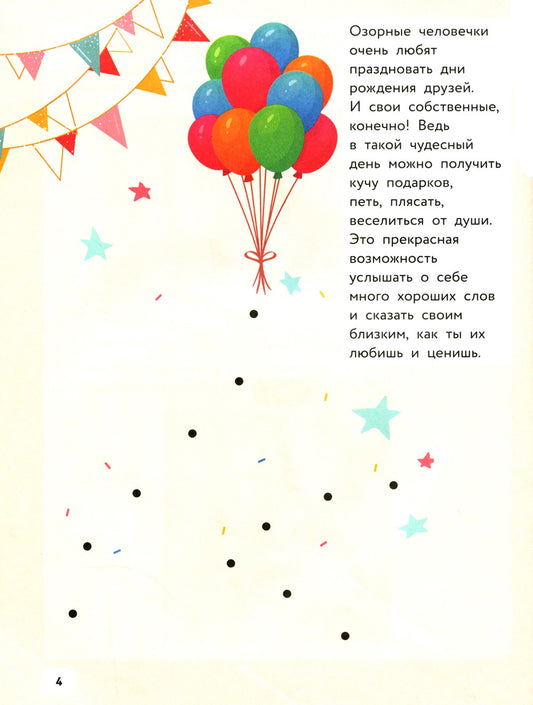 Озорные человечки очень любят праздновать дни рождения друзей. И свои собственные, конечно! Ведь в такой чудесный день можно получить кучу подарков, петь, плясать, веселиться от души. Это прекрасная возможность услышать о себе много хороших слов и сказать своим близким, как ты их любишь и ценишь.

4